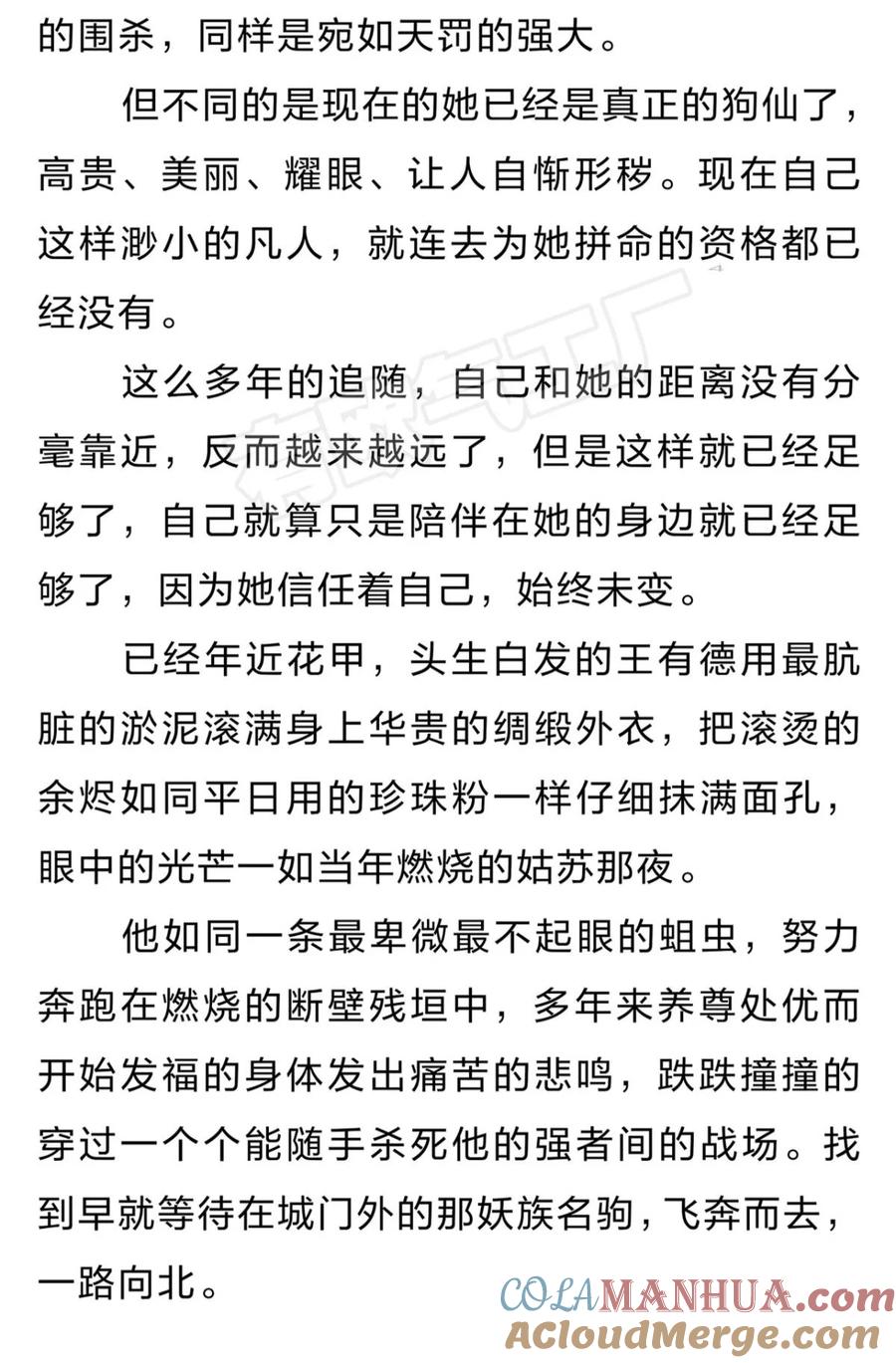 的围杀，同样是宛如天罚的强大。

但不同的是现在的她已经是真正的狗仙了，高贵、美丽、耀眼、让人自惭形秽。现在自己这样渺小的凡人，就连去为她拼命的资格都已经没有。

这么多年的追随，自己和她的距离没有分毫靠近，反而越来越远了，但是这样就已经足够了，自己就算只是陪伴在她的身边就已经足够了，因为她信任着自己，始终未变。

已经年近花甲，头生白发的王有德用最肮脏的淤泥滚满身上华贵的绸缎外衣，把滚烫的余烬如同平日用的珍珠粉一样仔细抹满面孔，眼中的光芒一如当年燃烧的姑苏那夜。

他如同一条最卑微最不起眼的蛆虫，努力奔跑在燃烧的断壁残垣中，多年来养尊处优而开始发福的身体发出痛苦的悲鸣，跌跌撞撞的穿过一个个能随手杀死他的强者间的战场。找到早就等待在城门外的那妖族名驹，飞奔而去，一路向北。

COLAMANHUA.com
ACloudMerge.com